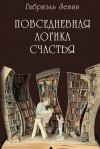 Габриэль Зевин

ПОВСЕДНЕВНАЯ ЛОГИКА СЧАСТЬЯ